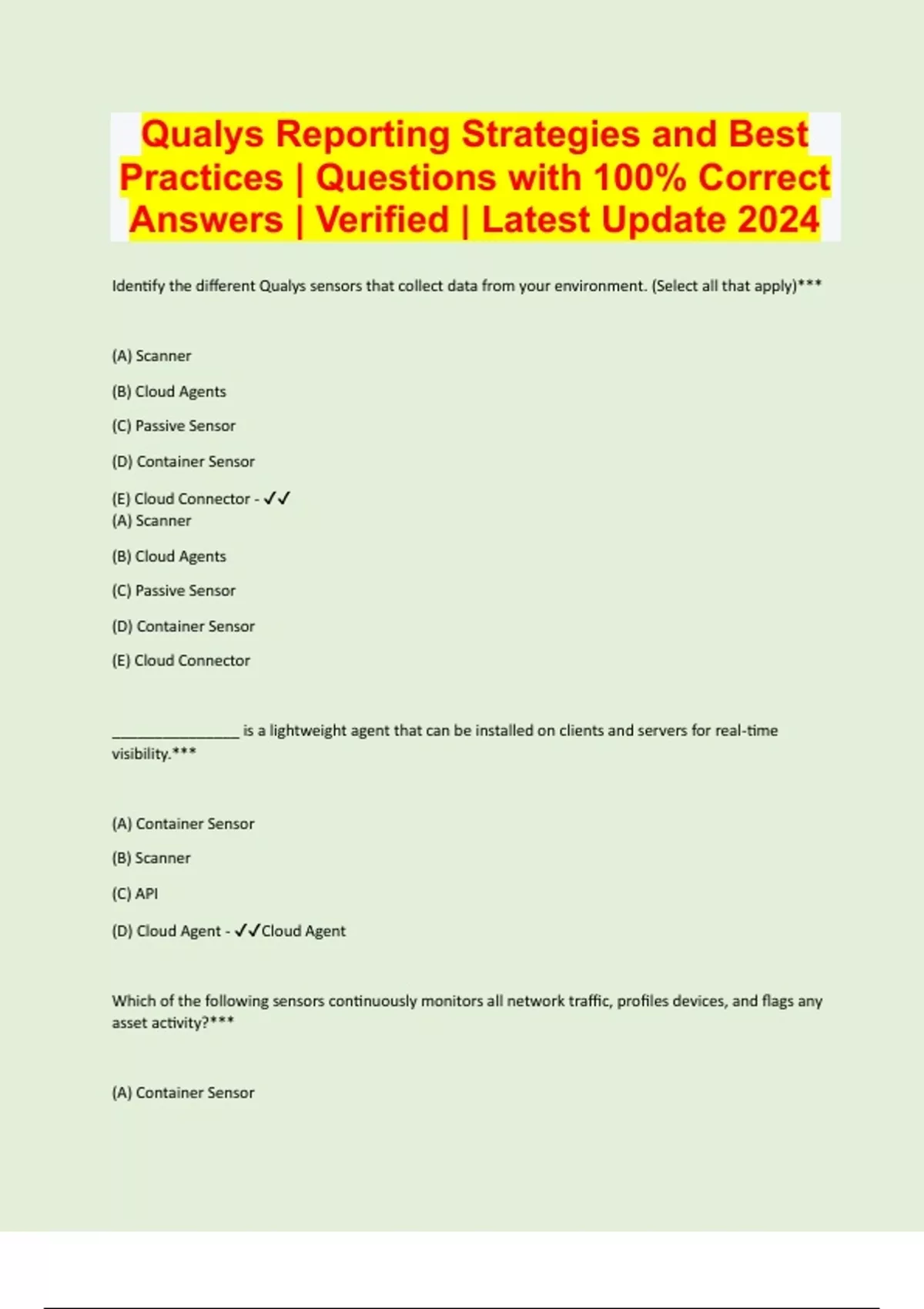 Qualys Reporting Strategies and Best Practices | Questions with 100% Correct Answers | Verified | Latest Update 2024

Identify the different Qualys sensors that collect data from your environment. (Select all that apply)***

(A) Scanner

(B) Cloud Agents

(C) Passive Sensor

(D) Container Sensor

(E) Cloud Connector - ✓✓
(A) Scanner

(B) Cloud Agents

(C) Passive Sensor

(D) Container Sensor

(E) Cloud Connector

____ is a lightweight agent that can be installed on clients and servers for real-time visibility.***

(A) Container Sensor

(B) Scanner

(C) API

(D) Cloud Agent - ✓✓Cloud Agent

Which of the following sensors continuously monitors all network traffic, profiles devices, and flags any asset activity?***

(A) Container Sensor